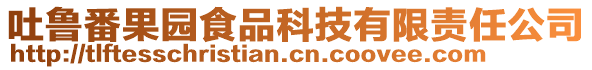 吐鲁番果园食品科技有限责任公司
http://tlftesschristian.cn.coovee.com